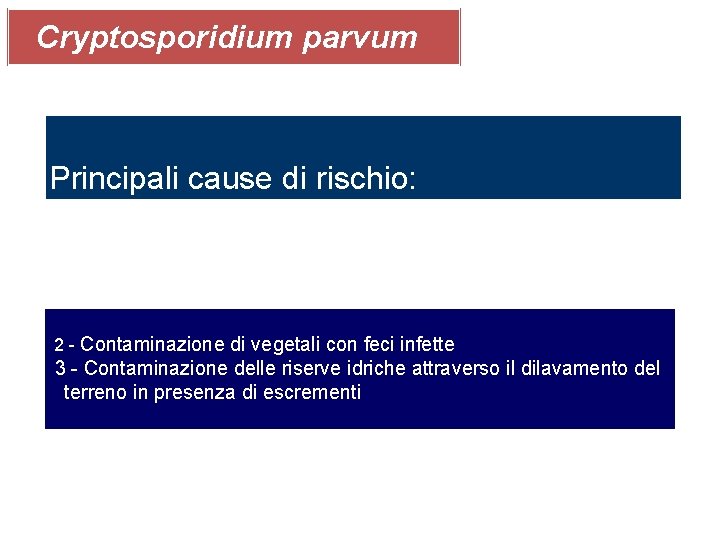 Cryptosporidium parvum

Principali cause di rischio:

2 - Contaminazione di vegetali con feci infette
3 - Contaminazione delle riserve idriche attraverso il dilavamento del terreno in presenza di escrementi